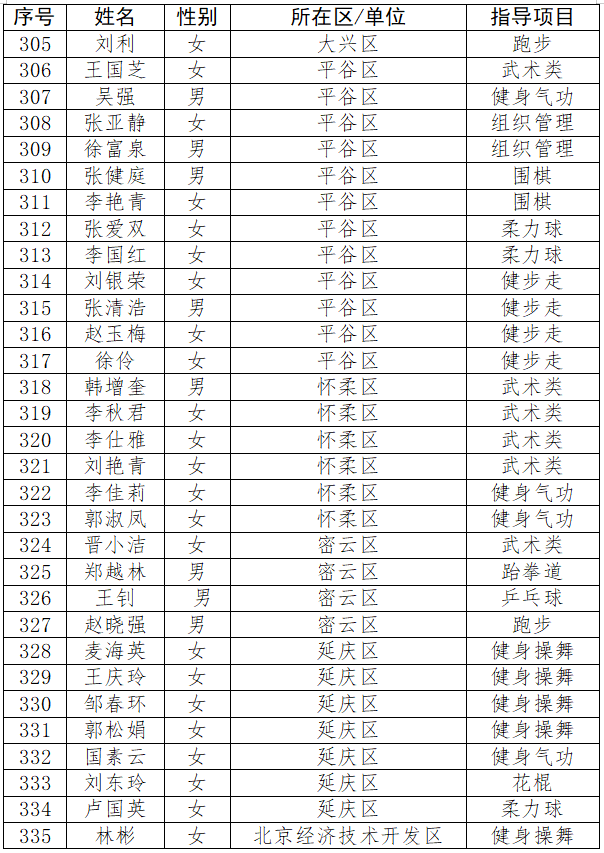 | 序号 | 姓名 | 性别 | 所在区/单位 | 指导项目 |
|---|---|---|---|---|
| 305 | 刘利 | 女 | 大兴区 | 跑步 |
| 306 | 王国芝 | 女 | 平谷区 | 武术类 |
| 307 | 吴强 | 男 | 平谷区 | 健身气功 |
| 308 | 张亚静 | 女 | 平谷区 | 组织管理 |
| 309 | 徐富泉 | 男 | 平谷区 | 组织管理 |
| 310 | 张健庭 | 男 | 平谷区 | 围棋 |
| 311 | 李艳青 | 女 | 平谷区 | 围棋 |
| 312 | 张爱双 | 女 | 平谷区 | 柔力球 |
| 313 | 李国红 | 女 | 平谷区 | 柔力球 |
| 314 | 刘银荣 | 女 | 平谷区 | 健步走 |
| 315 | 张清浩 | 男 | 平谷区 | 健步走 |
| 316 | 赵玉梅 | 女 | 平谷区 | 健步走 |
| 317 | 徐伶 | 女 | 平谷区 | 健步走 |
| 318 | 韩增奎 | 男 | 怀柔区 | 武术类 |
| 319 | 李秋君 | 女 | 怀柔区 | 武术类 |
| 320 | 李仕雅 | 女 | 怀柔区 | 武术类 |
| 321 | 刘艳青 | 女 | 怀柔区 | 武术类 |
| 322 | 李佳莉 | 女 | 怀柔区 | 健身气功 |
| 323 | 郭淑凤 | 女 | 怀柔区 | 健身气功 |
| 324 | 晋小洁 | 女 | 密云区 | 武术类 |
| 325 | 郑越林 | 男 | 密云区 | 跆拳道 |
| 326 | 王钊 | 男 | 密云区 | 乒乓球 |
| 327 | 赵晓强 | 男 | 密云区 | 跑步 |
| 328 | 麦海英 | 女 | 延庆区 | 健身操舞 |
| 329 | 王庆玲 | 女 | 延庆区 | 健身操舞 |
| 330 | 邹春环 | 女 | 延庆区 | 健身操舞 |
| 331 | 郭松娟 | 女 | 延庆区 | 健身操舞 |
| 332 | 国素云 | 女 | 延庆区 | 健身气功 |
| 333 | 刘东玲 | 女 | 延庆区 | 花棍 |
| 334 | 卢国英 | 女 | 延庆区 | 柔力球 |
| 335 | 林彬 | 女 | 北京经济技术开发区 | 健身操舞 |